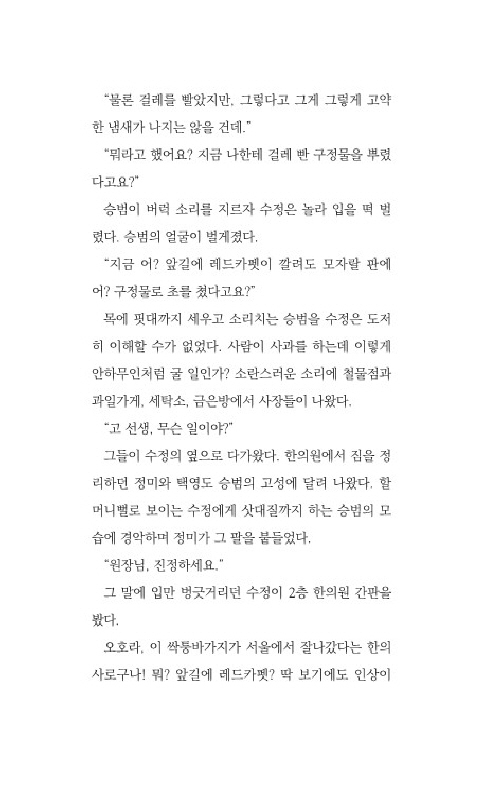 “물론 걸레를 빨았지만, 그렇다고 그게 그렇게 고약한 냄새가 나지는 않을 건데.”

“뭐라고 했어요? 지금 나한테 걸레 빤 구정물을 뿌렸다고요?”

승범이 버럭 소리를 지르자 수정은 놀라 입을 떡 벌렸다. 승범의 얼굴이 벌게졌다.

“지금 어? 앞길에 레드카펫이 깔려도 모자랄 판에 어? 구정물로 초를 쳤다고요?”

목에 핏대까지 세우고 소리치는 승범을 수정은 도저히 이해할 수가 없었다. 사람이 사과를 하는데 이렇게 안하무인처럼 굴 일인가? 소란스러운 소리에 철물점과 과일가게, 세탁소, 금은방에서 사장들이 나왔다.

“고 선생, 무슨 일이야?”

그들이 수정의 옆으로 다가왔다. 한의원에서 짐을 정리하던 정미와 택영도 승범의 고성에 달려 나왔다. 할머니뻘로 보이는 수정에게 삿대질까지 하는 승범의 모습에 경악하며 정미가 그 팔을 붙들었다.

“원장님, 진정하세요.”

그 말에 입만 벙긋거리던 수정이 2층 한의원 간판을 봤다.

오호라, 이 싹퉁바가지가 서울에서 잘나갔다는 한의사로구나! 뭐? 앞길에 레드카펫? 딱 보기에도 인상이